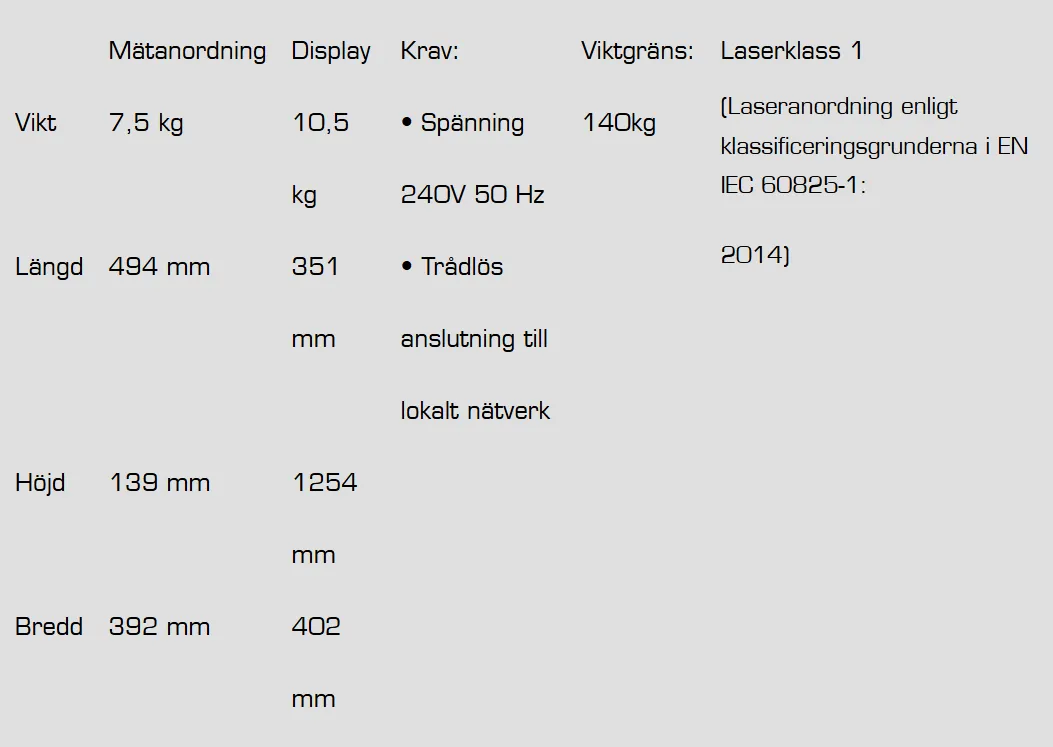 |  | Mätanordning | Display | Krav: | Viktgräns: | Laserklass 1 |
|---|---|---|---|---|---|
| Vikt | 7,5 kg | 10,5 kg | • Spänning 240V 50 Hz | 140kg | (Laseranordning enligt klassificeringsgrunderna i EN IEC 60825-1: 2014) |
| Längd | 494 mm | 351 mm | • Trådlös anslutning till lokalt nätverk |  |  |
| Höjd | 139 mm | 1254 mm |  |  |  |
| Bredd | 392 mm | 402 mm |  |  |  |